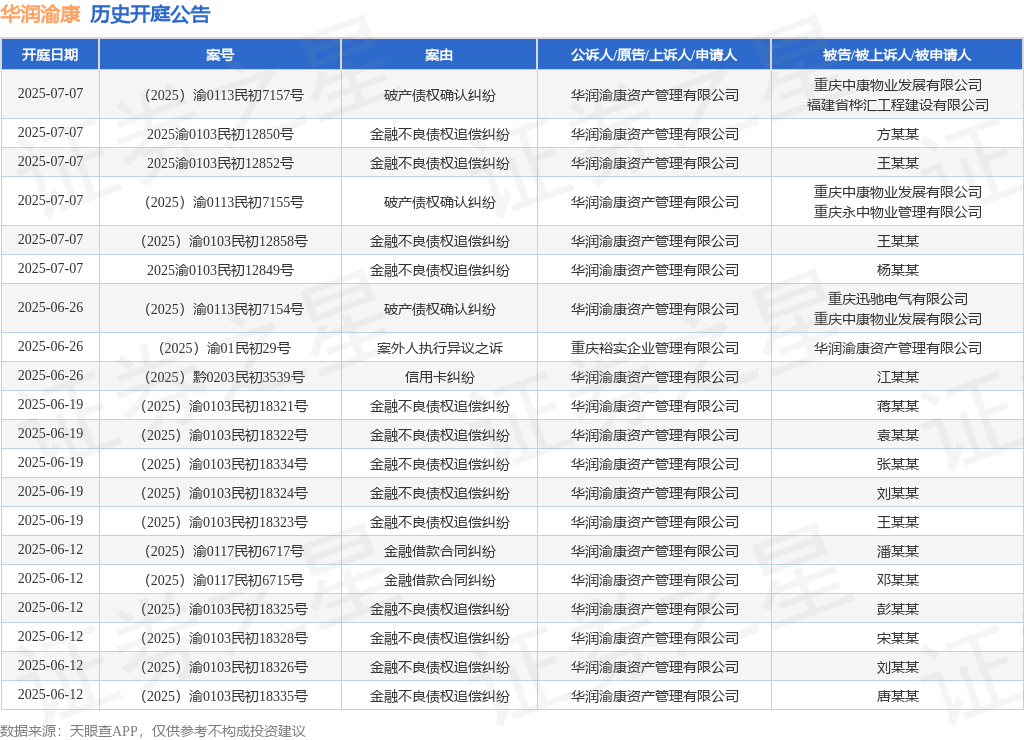 华润渝康 历史开庭公告

| 开庭日期 | 案号 | 案由 | 公诉人/原告/上诉人/申请人 | 被告/被上诉人/被申请人 |
|---|---|---|---|---|
| 2025-07-07 | （2025）渝0113民初7157号 | 破产债权确认纠纷 | 华润渝康资产管理有限公司 | 重庆中康物业发展有限公司 福建省桦汇工程建设有限公司 |
| 2025-07-07 | 2025渝0103民初12850号 | 金融不良债权追偿纠纷 | 华润渝康资产管理有限公司 | 方某某 |
| 2025-07-07 | 2025渝0103民初12852号 | 金融不良债权追偿纠纷 | 华润渝康资产管理有限公司 | 王某某 |
| 2025-07-07 | （2025）渝0113民初7155号 | 破产债权确认纠纷 | 华润渝康资产管理有限公司 | 重庆中康物业发展有限公司 重庆永中物业管理有限公司 |
| 2025-07-07 | （2025）渝0103民初12858号 | 金融不良债权追偿纠纷 | 华润渝康资产管理有限公司 | 王某某 |
| 2025-07-07 | 2025渝0103民初12849号 | 金融不良债权追偿纠纷 | 华润渝康资产管理有限公司 | 杨某某 |
| 2025-06-26 | （2025）渝0113民初7154号 | 破产债权确认纠纷 | 华润渝康资产管理有限公司 | 重庆迅驰电气有限公司 重庆中康物业发展有限公司 |
| 2025-06-26 | （2025）渝01民初29号 | 案外人执行异议之诉 | 重庆裕实企业管理有限公司 | 华润渝康资产管理有限公司 |
| 2025-06-26 | （2025）黔0203民初3539号 | 信用卡纠纷 | 华润渝康资产管理有限公司 | 江某某 |
| 2025-06-19 | （2025）渝0103民初18321号 | 金融不良债权追偿纠纷 | 华润渝康资产管理有限公司 | 蒋某某 |
| 2025-06-19 | （2025）渝0103民初18322号 | 金融不良债权追偿纠纷 | 华润渝康资产管理有限公司 | 袁某某 |
| 2025-06-19 | （2025）渝0103民初18334号 | 金融不良债权追偿纠纷 | 华润渝康资产管理有限公司 | 张某某 |
| 2025-06-19 | （2025）渝0103民初18324号 | 金融不良债权追偿纠纷 | 华润渝康资产管理有限公司 | 刘某某 |
| 2025-06-19 | （2025）渝0103民初18323号 | 金融不良债权追偿纠纷 | 华润渝康资产管理有限公司 | 王某某 |
| 2025-06-12 | （2025）渝0117民初6717号 | 金融借款合同纠纷 | 华润渝康资产管理有限公司 | 潘某某 |
| 2025-06-12 | （2025）渝0117民初6715号 | 金融借款合同纠纷 | 华润渝康资产管理有限公司 | 邓某某 |
| 2025-06-12 | （2025）渝0103民初18325号 | 金融不良债权追偿纠纷 | 华润渝康资产管理有限公司 | 彭某某 |
| 2025-06-12 | （2025）渝0103民初18328号 | 金融不良债权追偿纠纷 | 华润渝康资产管理有限公司 | 宋某某 |
| 2025-06-12 | （2025）渝0103民初18326号 | 金融不良债权追偿纠纷 | 华润渝康资产管理有限公司 | 刘某某 |
| 2025-06-12 | （2025）渝0103民初18335号 | 金融不良债权追偿纠纷 | 华润渝康资产管理有限公司 | 唐某某 |

数据来源：天眼查APP，仅供参考不构成投资建议